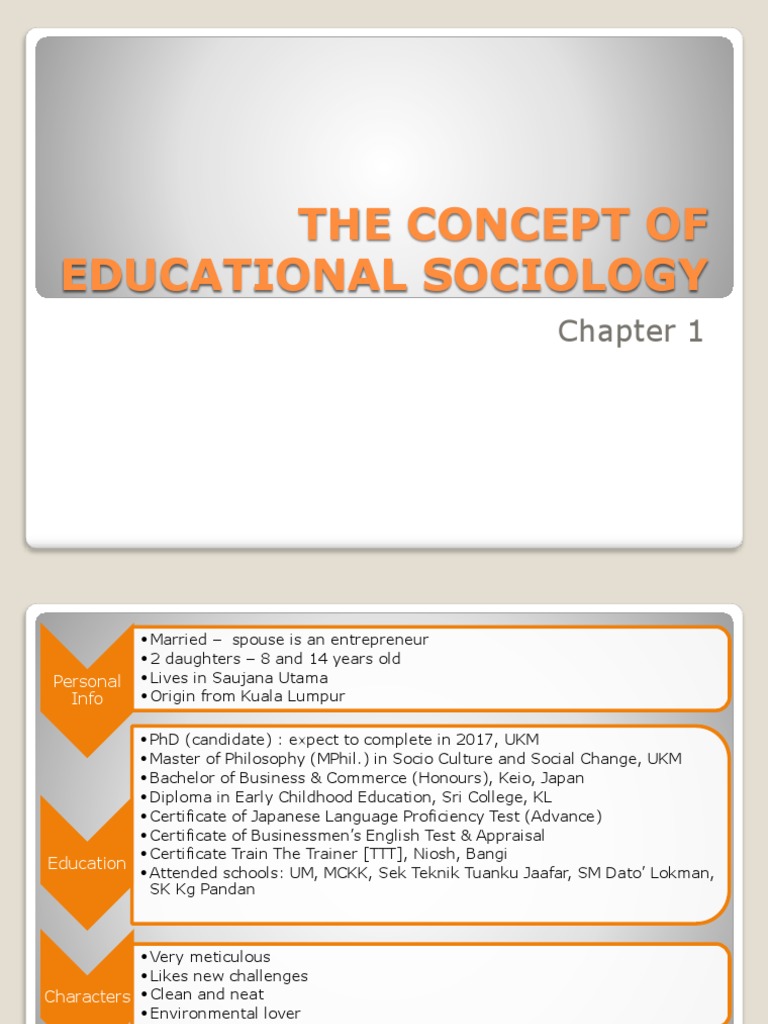 THE CONCEPT OF EDUCATIONAL SOCIOLOGY

Chapter 1

Personal Info

•Married – spouse is an entrepreneur
•2 daughters – 8 and 14 years old
•Lives in Saujana Utama
•Origin from Kuala Lumpur

Education

•PhD (candidate) : expect to complete in 2017, UKM
•Master of Philosophy (MPhil.) in Socio Culture and Social Change, UKM
•Bachelor of Business & Commerce (Honours), Keio, Japan
•Diploma in Early Childhood Education, Sri College, KL
•Certificate of Japanese Language Proficiency Test (Advance)
•Certificate of Businessmen's English Test & Appraisal
•Certificate Train The Trainer [TTT], Niosh, Bangi
•Attended schools: UM, MCKK, Sek Teknik Tuanku Jaafar, SM Dato' Lokman, SK Kg Pandan

Characters

•Very meticulous
•Likes new challenges
•Clean and neat
•Environmental lover